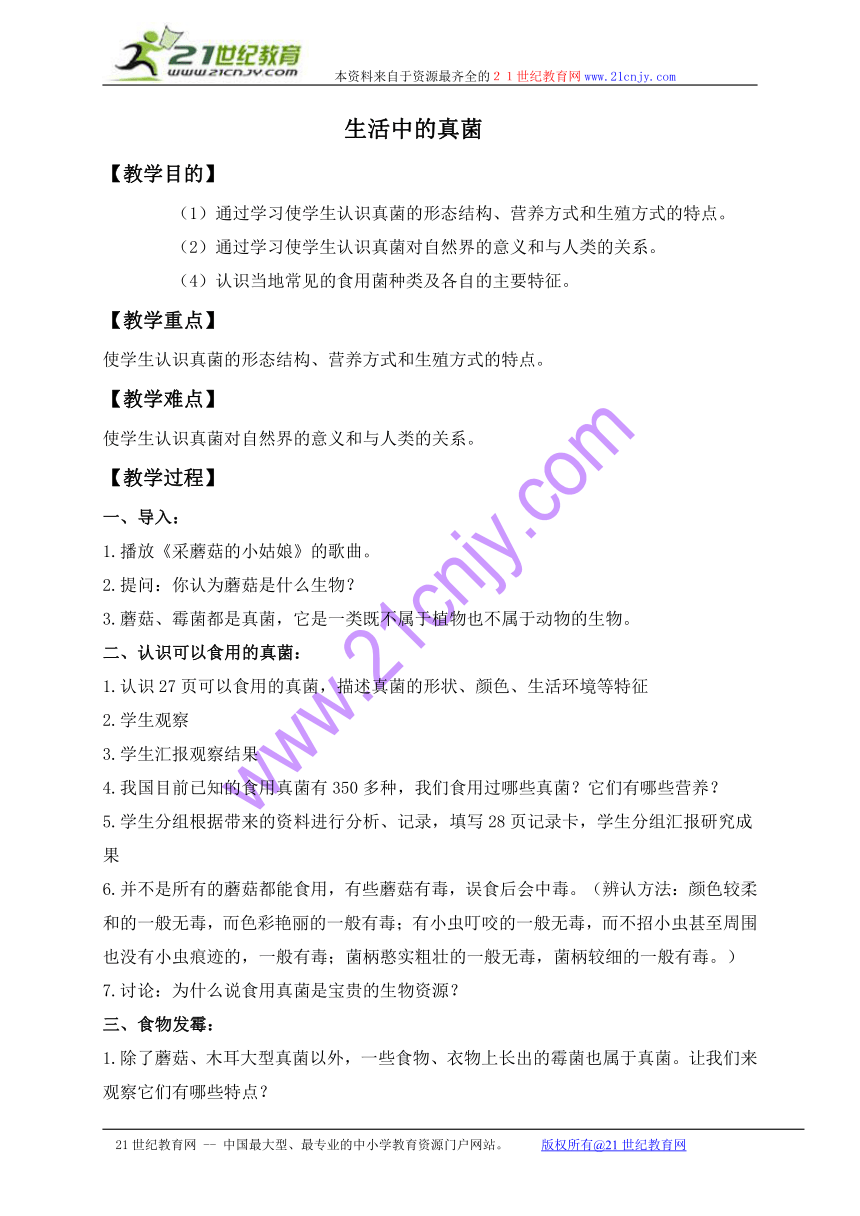 21世纪教育
www.21cnjy.com
本资料来自于资源最齐全的２１世纪教育网www.21cnjy.com

生活中的真菌

【教学目的】

（1）通过学习使学生认识真菌的形态结构、营养方式和生殖方式的特点。

（2）通过学习使学生认识真菌对自然界的意义和与人类的关系。

（4）认识当地常见的食用菌种类及各自的主要特征。

【教学重点】

使学生认识真菌的形态结构、营养方式和生殖方式的特点。

【教学难点】

使学生认识真菌对自然界的意义和与人类的关系。

【教学过程】

一、导入：

1.播放《采蘑菇的小姑娘》的歌曲。

2.提问：你认为蘑菇是什么生物？

3.蘑菇、霉菌都是真菌，它是一类既不属于植物也不属于动物的生物。

二、认识可以食用的真菌：

1.认识27页可以食用的真菌，描述真菌的形状、颜色、生活环境等特征

2.学生观察

3.学生汇报观察结果

4.我国目前已知的食用真菌有350多种，我们食用过哪些真菌？它们有哪些营养？

5.学生分组根据带来的资料进行分析、记录，填写28页记录卡，学生分组汇报研究成果

6.并不是所有的蘑菇都能食用，有些蘑菇有毒，误食后会中毒。（辨认方法：颜色较柔和的一般无毒，而色彩艳丽的一般有毒；有小虫叮咬的一般无毒，而不招小虫甚至周围也没有小虫痕迹的，一般有毒；菌柄憨实粗壮的一般无毒，菌柄较细的一般有毒。）

7.讨论：为什么说食用真菌是宝贵的生物资源？

三、食物发霉：

1.除了蘑菇、木耳大型真菌以外，一些食物、衣物上长出的霉菌也属于真菌。让我们来观察它们有哪些特点？

www.21cnjy.com

21世纪教育网 -- 中国最大型、最专业的中小学教育资源门户网站。 版权所有@21世纪教育网